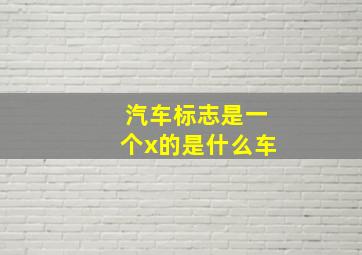 汽车标志是一个x的是什么车